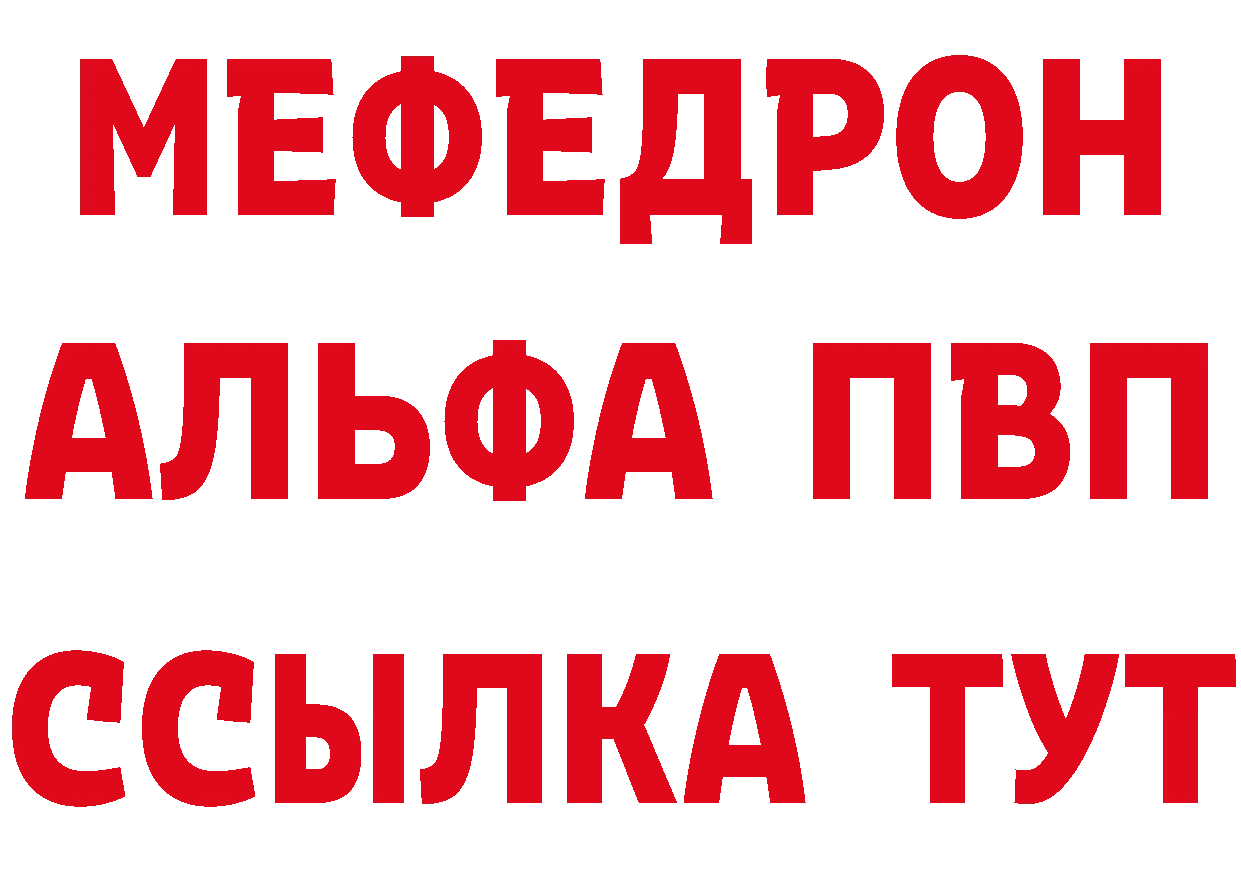 МЕФЕДРОН
АЛЬФА ПВП
ССЫЛКА ТУТ